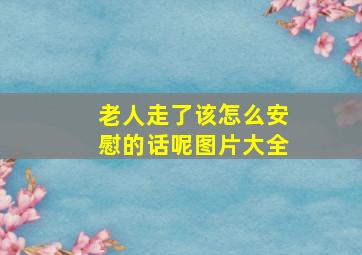 老人走了该怎么安慰的话呢图片大全